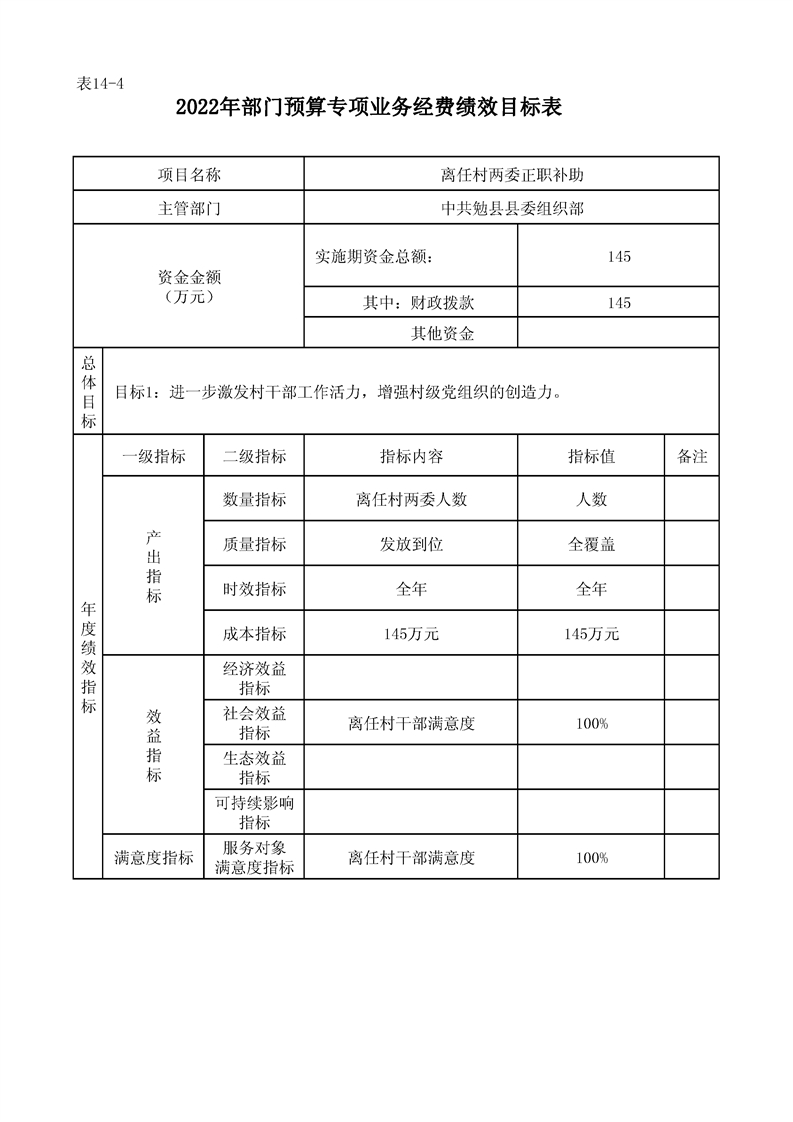 表14-4

2022年部门预算专项业务经费绩效目标表

| 项目名称 | | | 离任村两委正职补助 | | |
|---|---|---|---|---|---|
| 主管部门 | | | 中共勉县县委组织部 | | |
| 资金金额（万元） | | | 实施期资金总额： | 145 | |
| | | | 其中：财政拨款 | 145 | |
| | | | 其他资金 | | |
| 总体目标 | 目标1：进一步激发村干部工作活力，增强村级党组织的创造力。 | | | | |
| 年度绩效指标 | 一级指标 | 二级指标 | 指标内容 | 指标值 | 备注 |
| | 产出指标 | 数量指标 | 离任村两委人数 | 人数 | |
| | | 质量指标 | 发放到位 | 全覆盖 | |
| | | 时效指标 | 全年 | 全年 | |
| | | 成本指标 | 145万元 | 145万元 | |
| | 效益指标 | 经济效益指标 | | | |
| | | 社会效益指标 | 离任村干部满意度 | 100% | |
| | | 生态效益指标 | | | |
| | | 可持续影响指标 | | | |
| | 满意度指标 | 服务对象满意度指标 | 离任村干部满意度 | 100% | |